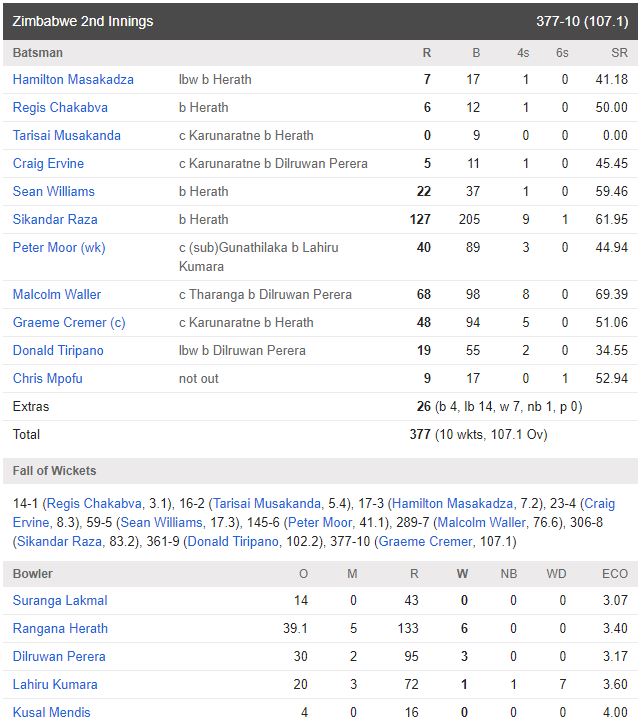 Zimbabwe 2nd Innings 377-10 (107.1)

| Batsman | | R | B | 4s | 6s | SR |
|---|---|---|---|---|---|---|
| Hamilton Masakadza | lbw b Herath | 7 | 17 | 1 | 0 | 41.18 |
| Regis Chakabva | b Herath | 6 | 12 | 1 | 0 | 50.00 |
| Tarisai Musakanda | c Karunaratne b Herath | 0 | 9 | 0 | 0 | 0.00 |
| Craig Ervine | c Karunaratne b Dilruwan Perera | 5 | 11 | 1 | 0 | 45.45 |
| Sean Williams | b Herath | 22 | 37 | 1 | 0 | 59.46 |
| Sikandar Raza | b Herath | 127 | 205 | 9 | 1 | 61.95 |
| Peter Moor (wk) | c (sub)Gunathilaka b Lahiru Kumara | 40 | 89 | 3 | 0 | 44.94 |
| Malcolm Waller | c Tharanga b Dilruwan Perera | 68 | 98 | 8 | 0 | 69.39 |
| Graeme Cremer (c) | c Karunaratne b Herath | 48 | 94 | 5 | 0 | 51.06 |
| Donald Tiripano | lbw b Dilruwan Perera | 19 | 55 | 2 | 0 | 34.55 |
| Chris Mpofu | not out | 9 | 17 | 0 | 1 | 52.94 |
| Extras | | 26 (b 4, lb 14, w 7, nb 1, p 0) | | | | |
| Total | | 377 (10 wkts, 107.1 Ov) | | | | |

Fall of Wickets

14-1 (Regis Chakabva, 3.1), 16-2 (Tarisai Musakanda, 5.4), 17-3 (Hamilton Masakadza, 7.2), 23-4 (Craig Ervine, 8.3), 59-5 (Sean Williams, 17.3), 145-6 (Peter Moor, 41.1), 289-7 (Malcolm Waller, 76.6), 306-8 (Sikandar Raza, 83.2), 361-9 (Donald Tiripano, 102.2), 377-10 (Graeme Cremer, 107.1)

| Bowler | O | M | R | W | NB | WD | ECO |
|---|---|---|---|---|---|---|---|
| Suranga Lakmal | 14 | 0 | 43 | 0 | 0 | 0 | 3.07 |
| Rangana Herath | 39.1 | 5 | 133 | 6 | 0 | 0 | 3.40 |
| Dilruwan Perera | 30 | 2 | 95 | 3 | 0 | 0 | 3.17 |
| Lahiru Kumara | 20 | 3 | 72 | 1 | 1 | 7 | 3.60 |
| Kusal Mendis | 4 | 0 | 16 | 0 | 0 | 0 | 4.00 |